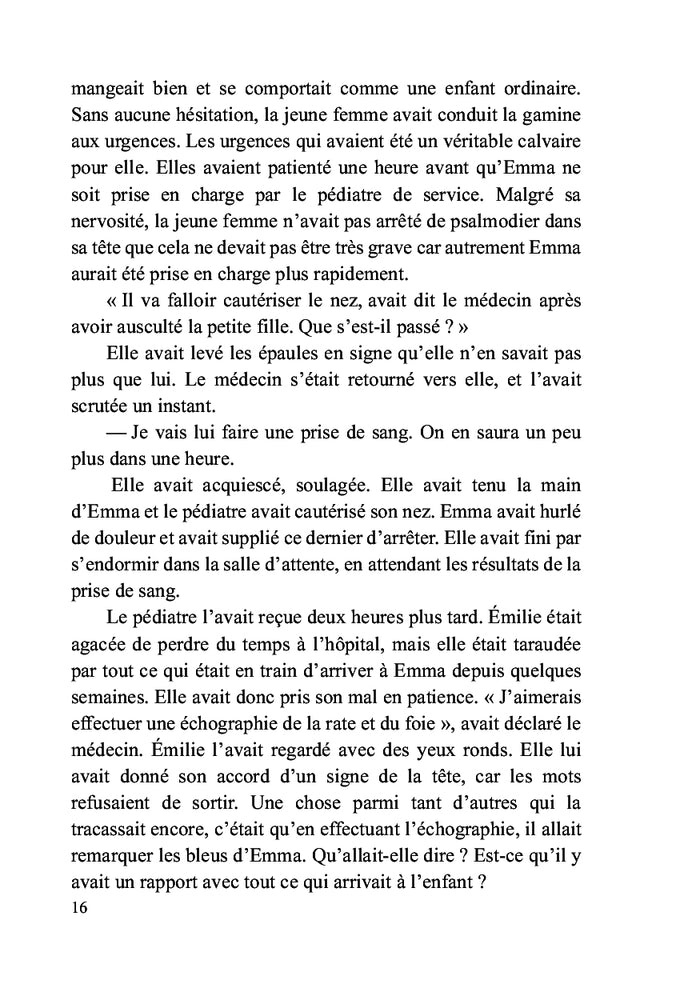 mangeait bien et se comportait comme une enfant ordinaire. Sans aucune hésitation, la jeune femme avait conduit la gamine aux urgences. Les urgences qui avaient été un véritable calvaire pour elle. Elles avaient patienté une heure avant qu'Emma ne soit prise en charge par le pédiatre de service. Malgré sa nervosité, la jeune femme n'avait pas arrêté de psalmodier dans sa tête que cela ne devait pas être très grave car autrement Emma aurait été prise en charge plus rapidement.

« Il va falloir cautériser le nez, avait dit le médecin après avoir ausculté la petite fille. Que s'est-il passé ? »

Elle avait levé les épaules en signe qu'elle n'en savait pas plus que lui. Le médecin s'était retourné vers elle, et l'avait scrutée un instant.

— Je vais lui faire une prise de sang. On en saura un peu plus dans une heure.

Elle avait acquiescé, soulagée. Elle avait tenu la main d'Emma et le pédiatre avait cautérisé son nez. Emma avait hurlé de douleur et avait supplié ce dernier d'arrêter. Elle avait fini par s'endormir dans la salle d'attente, en attendant les résultats de la prise de sang.

Le pédiatre l'avait reçue deux heures plus tard. Émilie était agacée de perdre du temps à l'hôpital, mais elle était taraudée par tout ce qui était en train d'arriver à Emma depuis quelques semaines. Elle avait donc pris son mal en patience. « J'aimerais effectuer une échographie de la rate et du foie », avait déclaré le médecin. Émilie l'avait regardé avec des yeux ronds. Elle lui avait donné son accord d'un signe de la tête, car les mots refusaient de sortir. Une chose parmi tant d'autres qui la tracassait encore, c'était qu'en effectuant l'échographie, il allait remarquer les bleus d'Emma. Qu'allait-elle dire ? Est-ce qu'il y avait un rapport avec tout ce qui arrivait à l'enfant ?

16